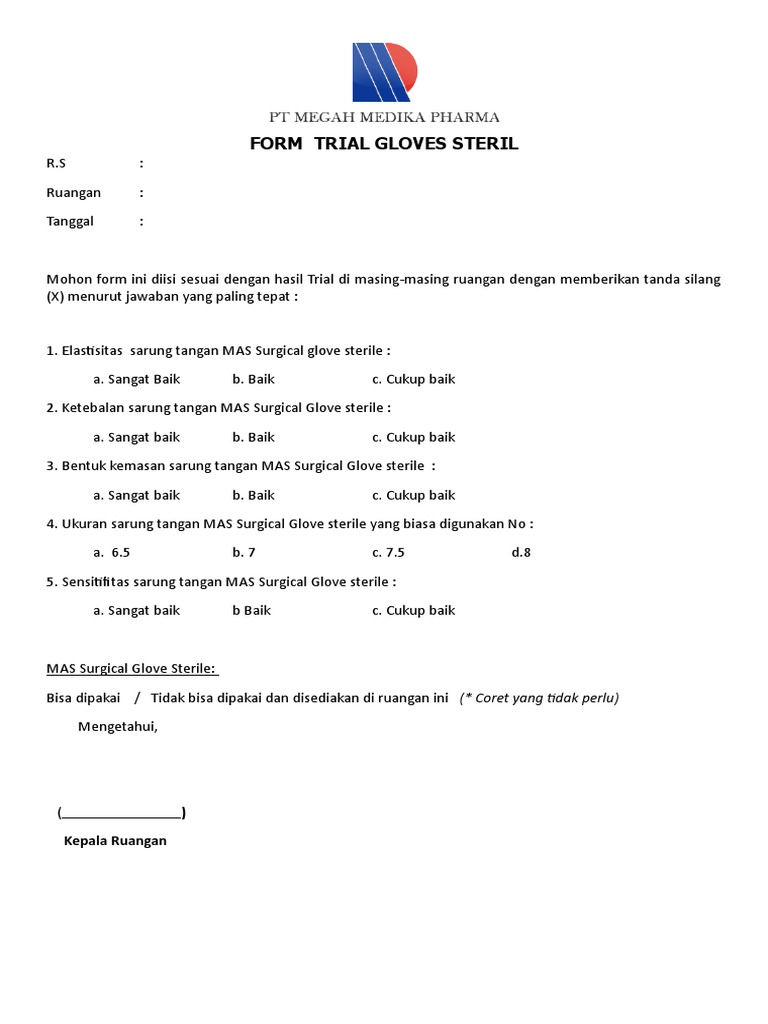 PT MEGAH MEDIKA PHARMA

FORM TRIAL GLOVES STERIL

R.S :

Ruangan :

Tanggal :

Mohon form ini diisi sesuai dengan hasil Trial di masing-masing ruangan dengan memberikan tanda silang (X) menurut jawaban yang paling tepat :

1. Elastisitas sarung tangan MAS Surgical glove sterile :

a. Sangat Baik b. Baik c. Cukup baik

2. Ketebalan sarung tangan MAS Surgical Glove sterile :

a. Sangat baik b. Baik c. Cukup baik

3. Bentuk kemasan sarung tangan MAS Surgical Glove sterile :

a. Sangat baik b. Baik c. Cukup baik

4. Ukuran sarung tangan MAS Surgical Glove sterile yang biasa digunakan No :

a. 6.5 b. 7 c. 7.5 d.8

5. Sensitifitas sarung tangan MAS Surgical Glove sterile :

a. Sangat baik b Baik c. Cukup baik

MAS Surgical Glove Sterile:

Bisa dipakai / Tidak bisa dipakai dan disediakan di ruangan ini (* Coret yang tidak perlu)

Mengetahui,

(________________)

Kepala Ruangan